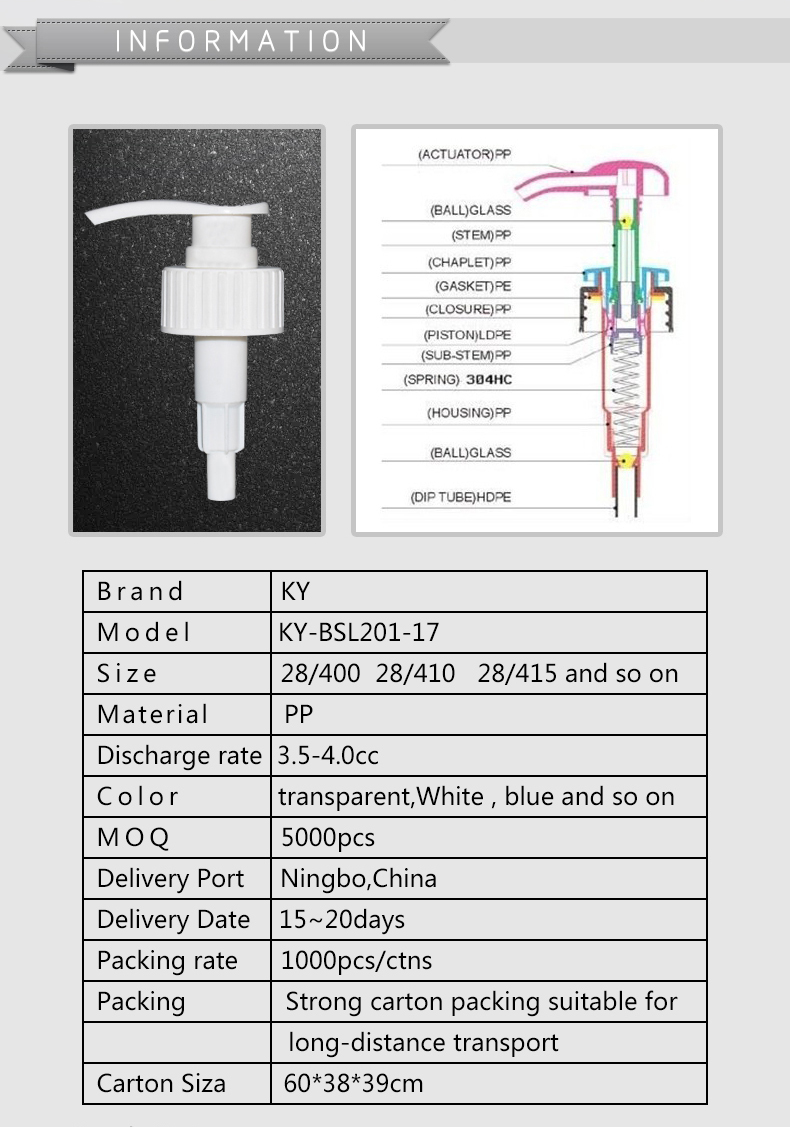 INFORMATION

(ACTUATOR)PP
(BALL)GLASS
(STEM)PP
(CHAPLET)PP
(GASKET)PE
(CLOSURE)PP
(PISTON)LDPE
(SUB-STEM)PP
(SPRING) 304HC
(HOUSING)PP
(BALL)GLASS
(DIP TUBE)HDPE

| Brand | KY |
|---|---|
| Model | KY-BSL201-17 |
| Size | 28/400 28/410 28/415 and so on |
| Material | PP |
| Discharge rate | 3.5-4.0cc |
| Color | transparent,White , blue and so on |
| MOQ | 5000pcs |
| Delivery Port | Ningbo,China |
| Delivery Date | 15~20days |
| Packing rate | 1000pcs/ctns |
| Packing | Strong carton packing suitable for |
| | long-distance transport |
| Carton Siza | 60*38*39cm |